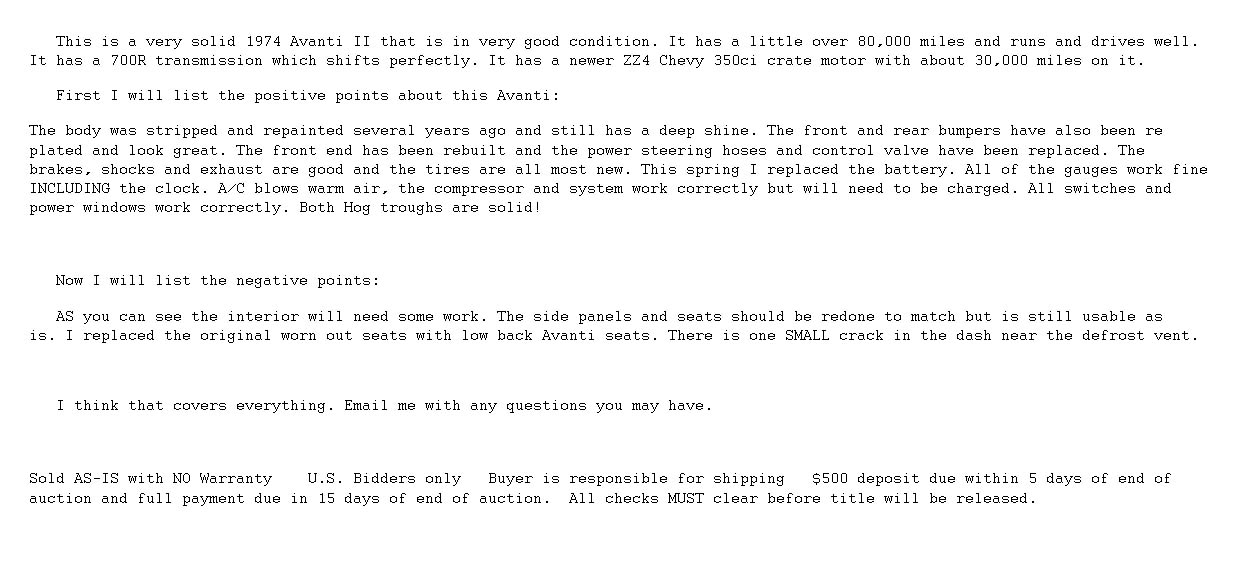 This is a very solid 1974 Avanti II that is in very good condition. It has a little over 80,000 miles and runs and drives well. It has a 700R transmission which shifts perfectly. It has a newer ZZ4 Chevy 350ci crate motor with about 30,000 miles on it.

First I will list the positive points about this Avanti:

The body was stripped and repainted several years ago and still has a deep shine. The front and rear bumpers have also been re plated and look great. The front end has been rebuilt and the power steering hoses and control valve have been replaced. The brakes, shocks and exhaust are good and the tires are all most new. This spring I replaced the battery. All of the gauges work fine INCLUDING the clock. A/C blows warm air, the compressor and system work correctly but will need to be charged. All switches and power windows work correctly. Both Hog troughs are solid!

Now I will list the negative points:

AS you can see the interior will need some work. The side panels and seats should be redone to match but is still usable as is. I replaced the original worn out seats with low back Avanti seats. There is one SMALL crack in the dash near the defrost vent.

I think that covers everything. Email me with any questions you may have.

Sold AS-IS with NO Warranty   U.S. Bidders only   Buyer is responsible for shipping   $500 deposit due within 5 days of end of auction and full payment due in 15 days of end of auction.  All checks MUST clear before title will be released.